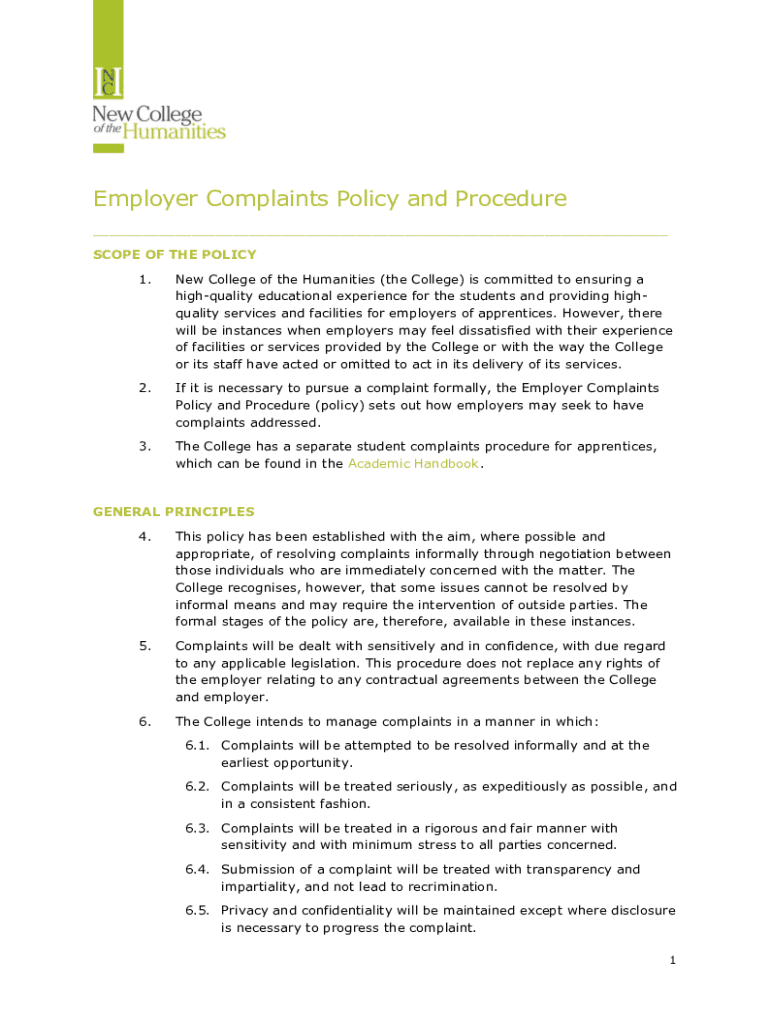 NC
New College of the Humanities

Employer Complaints Policy and Procedure

SCOPE OF THE POLICY

1. New College of the Humanities (the College) is committed to ensuring a high-quality educational experience for the students and providing high-quality services and facilities for employers of apprentices. However, there will be instances when employers may feel dissatisfied with their experience of facilities or services provided by the College or with the way the College or its staff have acted or omitted to act in its delivery of its services.

2. If it is necessary to pursue a complaint formally, the Employer Complaints Policy and Procedure (policy) sets out how employers may seek to have complaints addressed.

3. The College has a separate student complaints procedure for apprentices, which can be found in the Academic Handbook.

GENERAL PRINCIPLES

4. This policy has been established with the aim, where possible and appropriate, of resolving complaints informally through negotiation between those individuals who are immediately concerned with the matter. The College recognises, however, that some issues cannot be resolved by informal means and may require the intervention of outside parties. The formal stages of the policy are, therefore, available in these instances.

5. Complaints will be dealt with sensitively and in confidence, with due regard to any applicable legislation. This procedure does not replace any rights of the employer relating to any contractual agreements between the College and employer.

6. The College intends to manage complaints in a manner in which:

6.1. Complaints will be attempted to be resolved informally and at the earliest opportunity.

6.2. Complaints will be treated seriously, as expeditiously as possible, and in a consistent fashion.

6.3. Complaints will be treated in a rigorous and fair manner with sensitivity and with minimum stress to all parties concerned.

6.4. Submission of a complaint will be treated with transparency and impartiality, and not lead to recrimination.

6.5. Privacy and confidentiality will be maintained except where disclosure is necessary to progress the complaint.

1